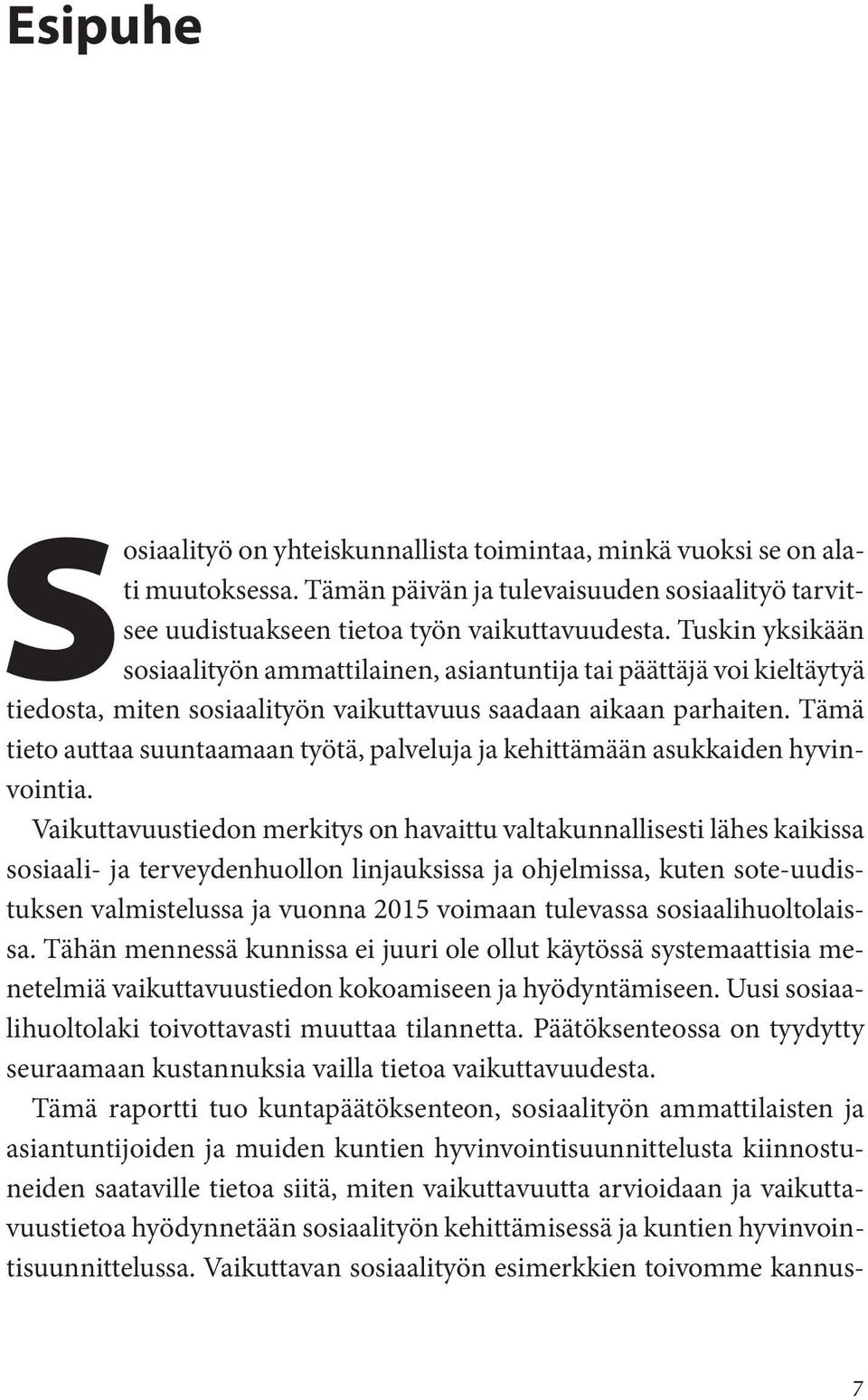 Esipuhe

Sosiaalityö on yhteiskunnallista toimintaa, minkä vuoksi se on alati muutoksessa. Tämän päivän ja tulevaisuuden sosiaalityö tarvitsee uudistuakseen tietoa työn vaikuttavuudesta. Tuskin yksikään sosiaalityön ammattilainen, asiantuntija tai päättäjä voi kieltäytyä tiedosta, miten sosiaalityön vaikuttavuus saadaan aikaan parhaiten. Tämä tieto auttaa suuntaamaan työtä, palveluja ja kehittämään asukkaiden hyvinvointia.

Vaikuttavuustiedon merkitys on havaittu valtakunnallisesti lähes kaikissa sosiaali- ja terveydenhuollon linjauksissa ja ohjelmissa, kuten sote-uudistuksen valmistelussa ja vuonna 2015 voimaan tulevassa sosiaalihuoltolaissa. Tähän mennessä kunnissa ei juuri ole ollut käytössä systemaattisia menetelmiä vaikuttavuustiedon kokoamiseen ja hyödyntämiseen. Uusi sosiaalihuoltolaki toivottavasti muuttaa tilannetta. Päätöksenteossa on tyydytty seuraamaan kustannuksia vailla tietoa vaikuttavuudesta.

Tämä raportti tuo kuntapäätöksenteon, sosiaalityön ammattilaisten ja asiantuntijoiden ja muiden kuntien hyvinvointisuunnittelusta kiinnostuneiden saataville tietoa siitä, miten vaikuttavuutta arvioidaan ja vaikuttavuustietoa hyödynnetään sosiaalityön kehittämisessä ja kuntien hyvinvointisuunnittelussa. Vaikuttavan sosiaalityön esimerkkien toivomme kannus-

7